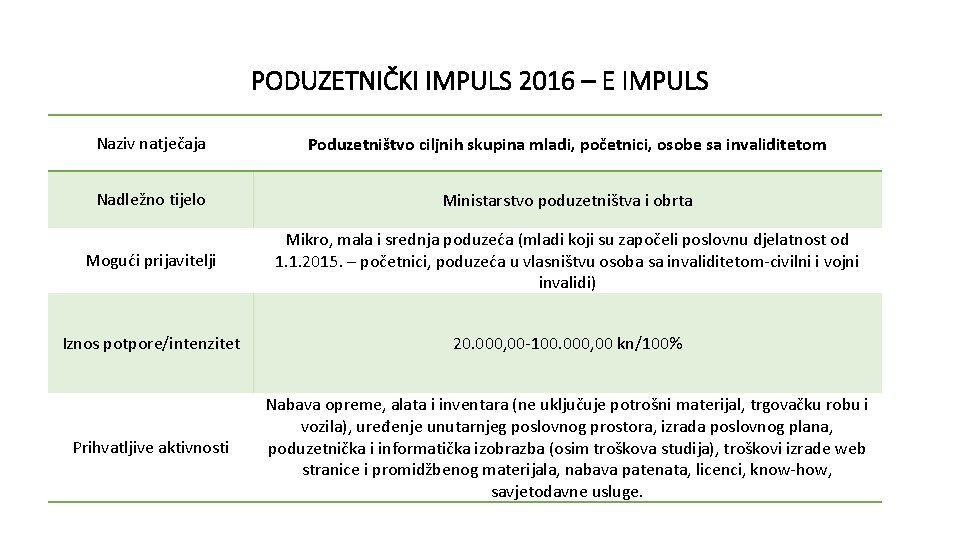 PODUZETNIČKI IMPULS 2016 – E IMPULS

| Naziv natječaja | Poduzetništvo ciljnih skupina mladi, početnici, osobe sa invaliditetom |
|---|---|
| Nadležno tijelo | Ministarstvo poduzetništva i obrta |
| Mogući prijavitelji | Mikro, mala i srednja poduzeća (mladi koji su započeli poslovnu djelatnost od 1.1.2015. – početnici, poduzeća u vlasništvu osoba sa invaliditetom-civilni i vojni invalidi) |
| Iznos potpore/intenzitet | 20.000,00-100.000,00 kn/100% |
| Prihvatljive aktivnosti | Nabava opreme, alata i inventara (ne uključuje potrošni materijal, trgovačku robu i vozila), uređenje unutarnjeg poslovnog prostora, izrada poslovnog plana, poduzetnička i informatička izobrazba (osim troškova studija), troškovi izrade web stranice i promidžbenog materijala, nabava patenata, licenci, know-how, savjetodavne usluge. |